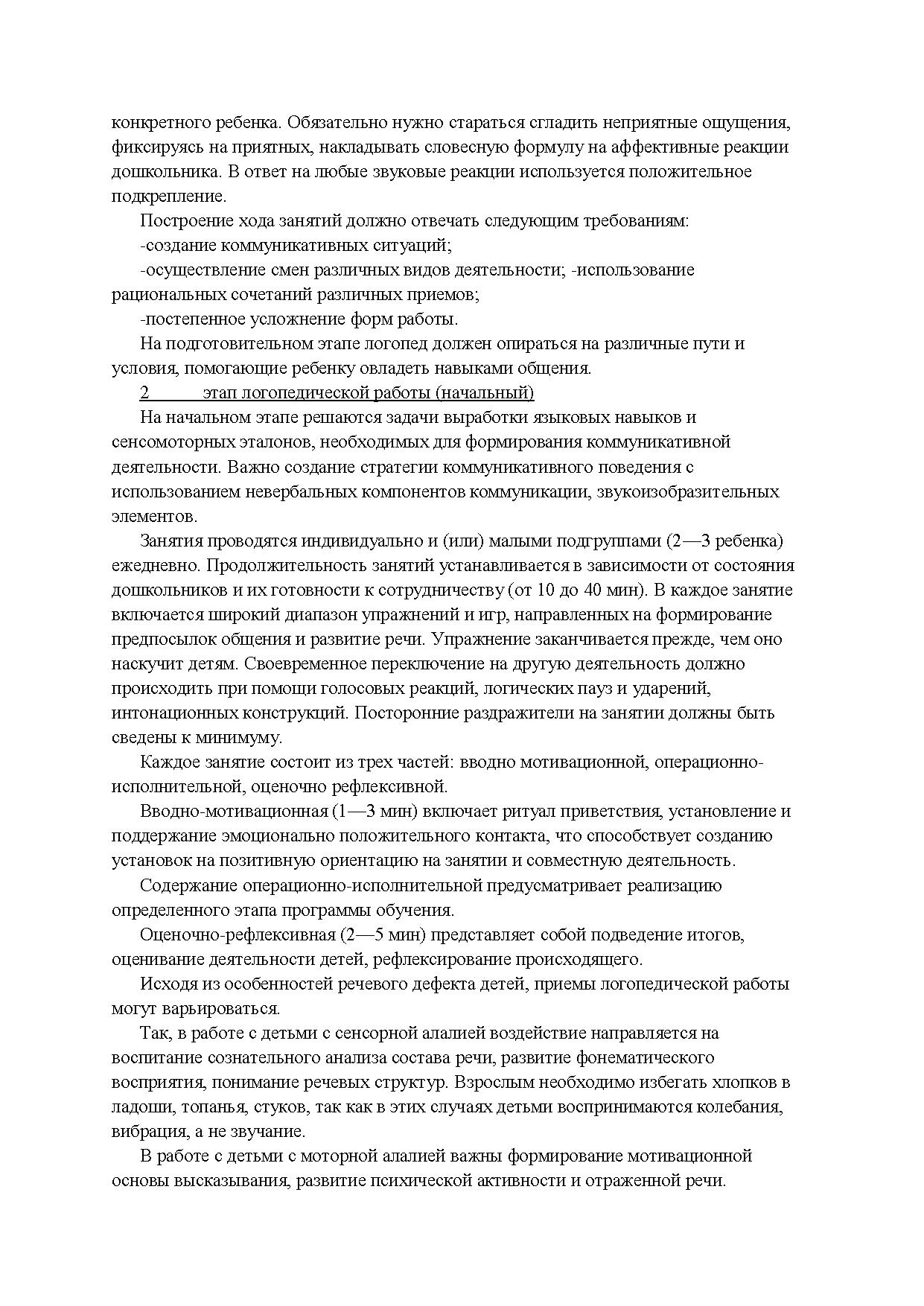 конкретного ребенка. Обязательно нужно стараться сгладить неприятные ощущения, фиксируясь на приятных, накладывать словесную формулу на аффективные реакции дошкольника. В ответ на любые звуковые реакции используется положительное подкрепление.

Построение хода занятий должно отвечать следующим требованиям:

-создание коммуникативных ситуаций;

-осуществление смен различных видов деятельности; -использование рациональных сочетаний различных приемов;

-постепенное усложнение форм работы.

На подготовительном этапе логопед должен опираться на различные пути и условия, помогающие ребенку овладеть навыками общения.

2 этап логопедической работы (начальный)

На начальном этапе решаются задачи выработки языковых навыков и сенсомоторных эталонов, необходимых для формирования коммуникативной деятельности. Важно создание стратегии коммуникативного поведения с использованием невербальных компонентов коммуникации, звукоизобразительных элементов.

Занятия проводятся индивидуально и (или) малыми подгруппами (2—3 ребенка) ежедневно. Продолжительность занятий устанавливается в зависимости от состояния дошкольников и их готовности к сотрудничеству (от 10 до 40 мин). В каждое занятие включается широкий диапазон упражнений и игр, направленных на формирование предпосылок общения и развитие речи. Упражнение заканчивается прежде, чем оно наскучит детям. Своевременное переключение на другую деятельность должно происходить при помощи голосовых реакций, логических пауз и ударений, интонационных конструкций. Посторонние раздражители на занятии должны быть сведены к минимуму.

Каждое занятие состоит из трех частей: вводно мотивационной, операционно-исполнительной, оценочно рефлексивной.

Вводно-мотивационная (1—3 мин) включает ритуал приветствия, установление и поддержание эмоционально положительного контакта, что способствует созданию установок на позитивную ориентацию на занятии и совместную деятельность.

Содержание операционно-исполнительной предусматривает реализацию определенного этапа программы обучения.

Оценочно-рефлексивная (2—5 мин) представляет собой подведение итогов, оценивание деятельности детей, рефлексирование происходящего.

Исходя из особенностей речевого дефекта детей, приемы логопедической работы могут варьироваться.

Так, в работе с детьми с сенсорной алалией воздействие направляется на воспитание сознательного анализа состава речи, развитие фонематического восприятия, понимание речевых структур. Взрослым необходимо избегать хлопков в ладоши, топанья, стуков, так как в этих случаях детьми воспринимаются колебания, вибрация, а не звучание.

В работе с детьми с моторной алалией важны формирование мотивационной основы высказывания, развитие психической активности и отраженной речи.